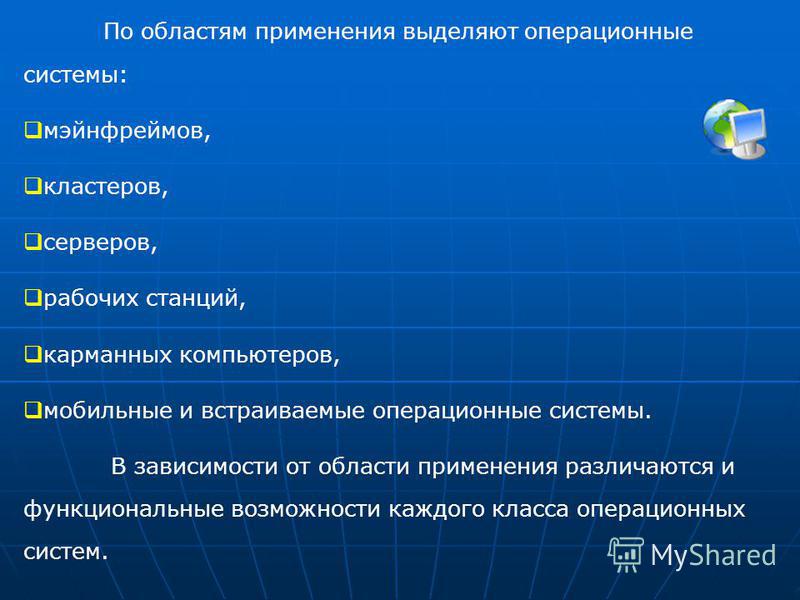 По областям применения выделяют операционные системы:

мэйнфреймов,

кластеров,

серверов,

рабочих станций,

карманных компьютеров,

мобильные и встраиваемые операционные системы.

В зависимости от области применения различаются и функциональные возможности каждого класса операционных систем.

MyShared